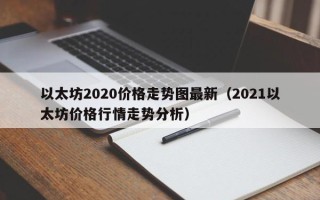 以太坊2020价格走势图最新（2021以太坊价格行情走势分析）